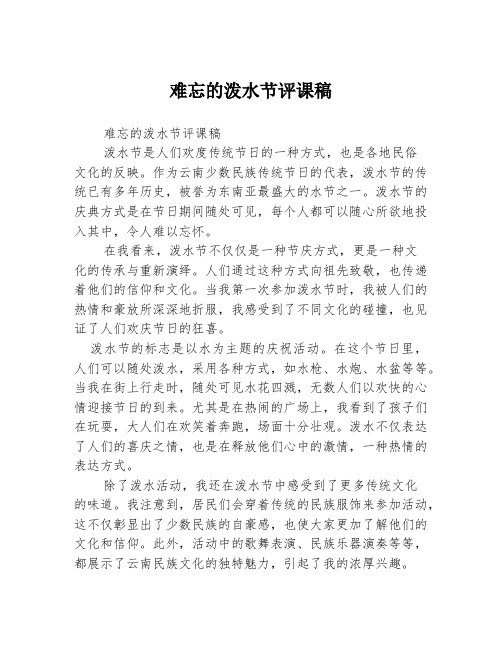 难忘的泼水节评课稿

难忘的泼水节评课稿

泼水节是人们欢度传统节日的一种方式，也是各地民俗文化的反映。作为云南少数民族传统节日的代表，泼水节的传统已有多年历史，被誉为东南亚最盛大的水节之一。泼水节的庆典方式是在节日期间随处可见，每个人都可以随心所欲地投入其中，令人难以忘怀。

在我看来，泼水节不仅仅是一种节庆方式，更是一种文化的传承与重新演绎。人们通过这种方式向祖先致敬，也传递着他们的信仰和文化。当我第一次参加泼水节时，我被人们的热情和豪放所深深地折服，我感受到了不同文化的碰撞，也见证了人们欢庆节日的狂喜。

泼水节的标志是以水为主题的庆祝活动。在这个节日里，人们可以随处泼水，采用各种方式，如水枪、水炮、水盆等等。当我在街上行走时，随处可见水花四溅，无数人们以欢快的心情迎接节日的到来。尤其是在热闹的广场上，我看到了孩子们在玩耍，大人们在欢笑着奔跑，场面十分壮观。泼水不仅表达了人们的喜庆之情，也是在释放他们心中的激情，一种热情的表达方式。

除了泼水活动，我还在泼水节中感受到了更多传统文化的味道。我注意到，居民们会穿着传统的民族服饰来参加活动，这不仅彰显出了少数民族的自豪感，也使大家更加了解他们的文化和信仰。此外，活动中的歌舞表演、民族乐器演奏等等，都展示了云南民族文化的独特魅力，引起了我的浓厚兴趣。